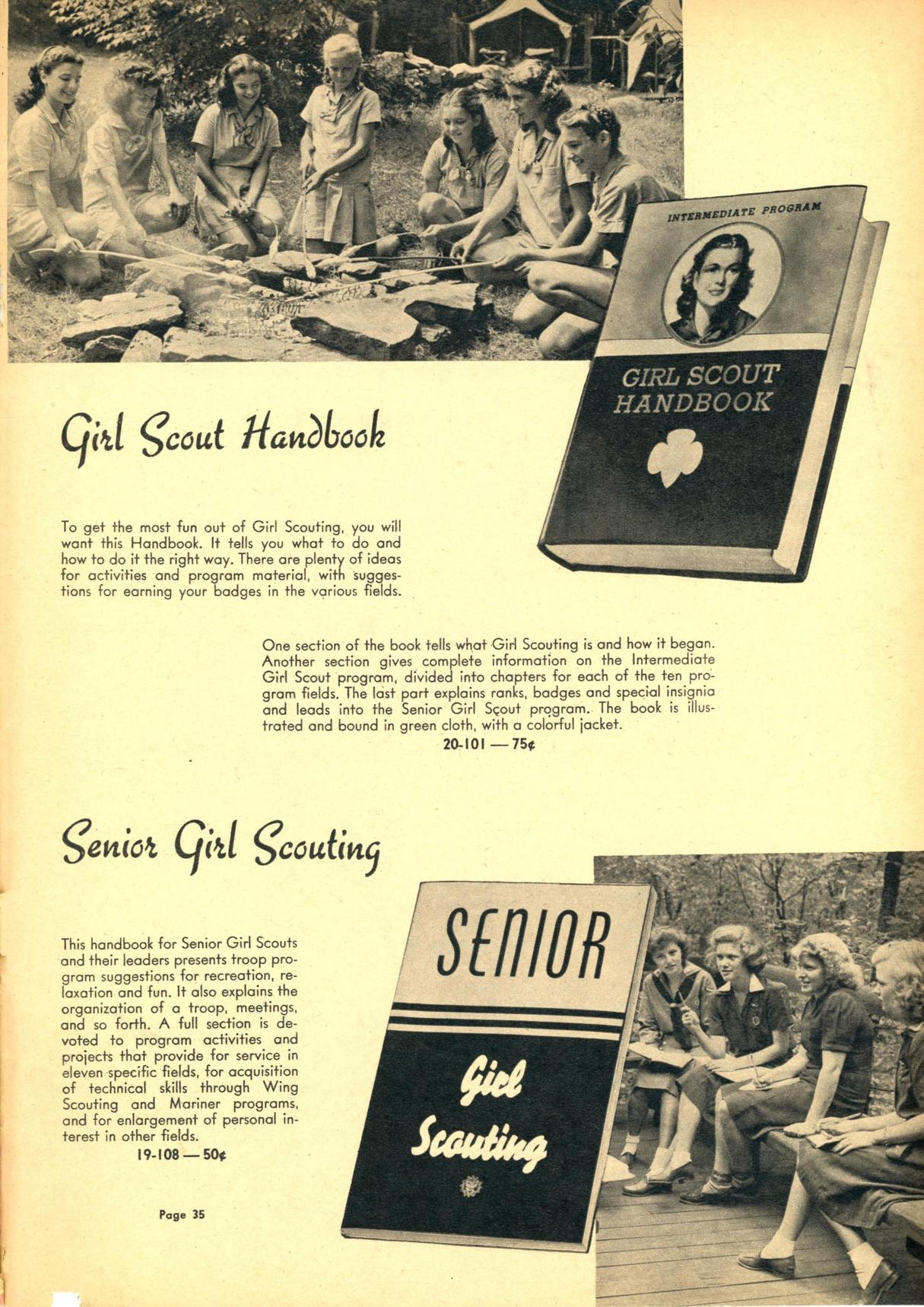 INTERMEDIATE PROGRAM

GIRL SCOUT HANDBOOK

Girl Scout Handbook

To get the most fun out of Girl Scouting, you will want this Handbook. It tells you what to do and how to do it the right way. There are plenty of ideas for activities and program material, with suggestions for earning your badges in the various fields.

One section of the book tells what Girl Scouting is and how it began. Another section gives complete information on the Intermediate Girl Scout program, divided into chapters for each of the ten program fields. The last part explains ranks, badges and special insignia and leads into the Senior Girl Scout program. The book is illustrated and bound in green cloth, with a colorful jacket.

20-101 — 75¢

Senior Girl Scouting

This handbook for Senior Girl Scouts and their leaders presents troop program suggestions for recreation, relaxation and fun. It also explains the organization of a troop, meetings, and so forth. A full section is devoted to program activities and projects that provide for service in eleven specific fields, for acquisition of technical skills through Wing Scouting and Mariner programs, and for enlargement of personal interest in other fields.

19-108 — 50¢

SENIOR

Girl Scouting

Page 35